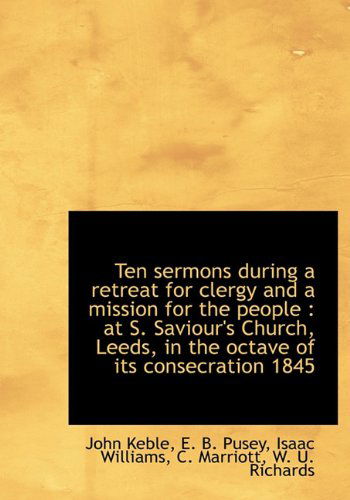 Ten sermons during a retreat for clergy and a mission for the people : at S. Saviour's Church, Leeds, in the octave of its consecration 1845

John Keble, E. B. Pusey, Isaac Williams, C. Marriott, W. U. Richards